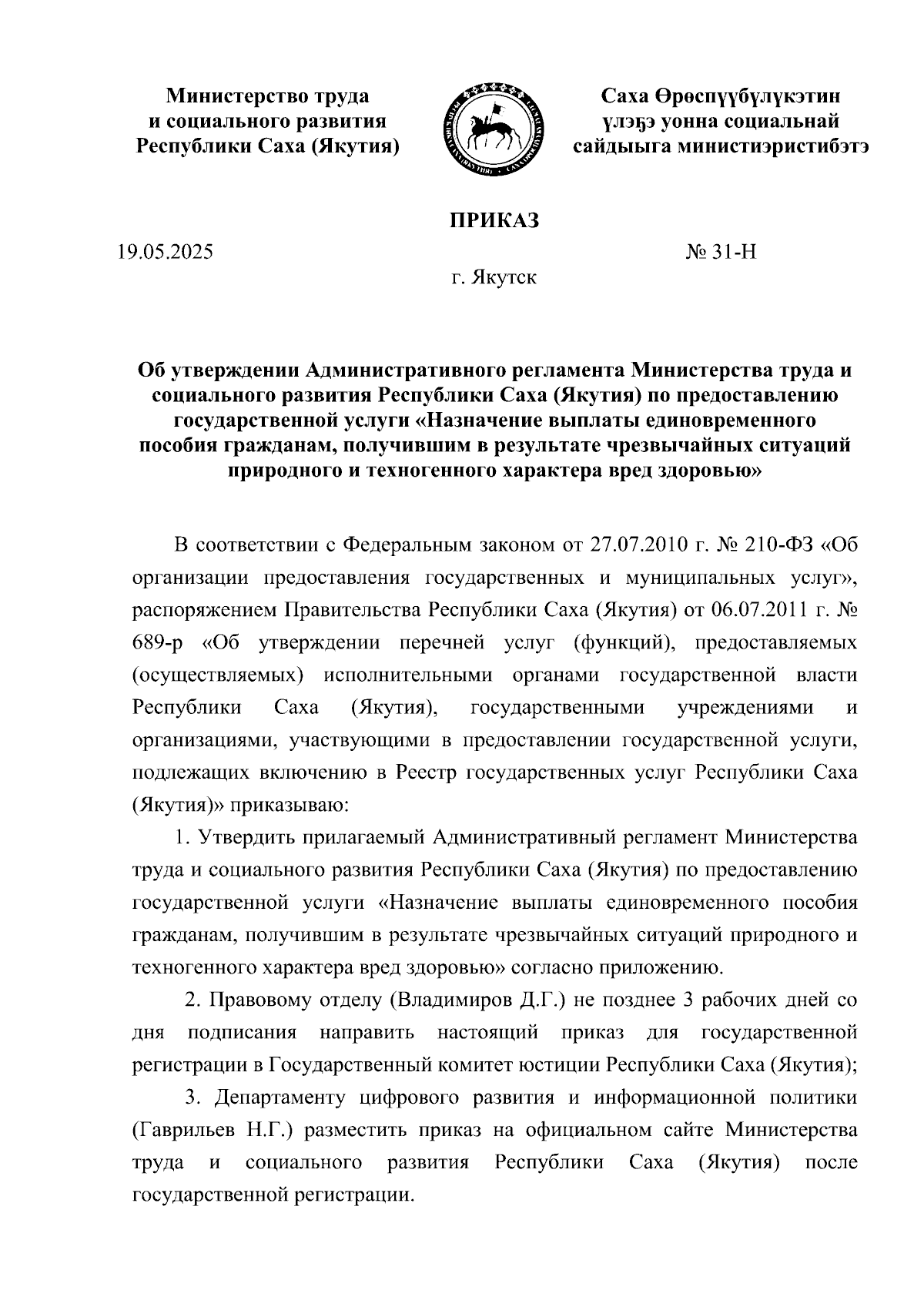 Министерство труда и социального развития Республики Саха (Якутия)

Саха Өрөспүүбүлүкэтин үлэҕэ уонна социальнай сайдыыга министиэристибэтэ

ПРИКАЗ

19.05.2025

№ 31-Н

г. Якутск

Об утверждении Административного регламента Министерства труда и социального развития Республики Саха (Якутия) по предоставлению государственной услуги «Назначение выплаты единовременного пособия гражданам, получившим в результате чрезвычайных ситуаций природного и техногенного характера вред здоровью»

В соответствии с Федеральным законом от 27.07.2010 г. № 210-ФЗ «Об организации предоставления государственных и муниципальных услуг», распоряжением Правительства Республики Саха (Якутия) от 06.07.2011 г. № 689-р «Об утверждении перечней услуг (функций), предоставляемых (осуществляемых) исполнительными органами государственной власти Республики Саха (Якутия), государственными учреждениями и организациями, участвующими в предоставлении государственной услуги, подлежащих включению в Реестр государственных услуг Республики Саха (Якутия)» приказываю:

1. Утвердить прилагаемый Административный регламент Министерства труда и социального развития Республики Саха (Якутия) по предоставлению государственной услуги «Назначение выплаты единовременного пособия гражданам, получившим в результате чрезвычайных ситуаций природного и техногенного характера вред здоровью» согласно приложению.

2. Правовому отделу (Владимиров Д.Г.) не позднее 3 рабочих дней со дня подписания направить настоящий приказ для государственной регистрации в Государственный комитет юстиции Республики Саха (Якутия);

3. Департаменту цифрового развития и информационной политики (Гаврильев Н.Г.) разместить приказ на официальном сайте Министерства труда и социального развития Республики Саха (Якутия) после государственной регистрации.